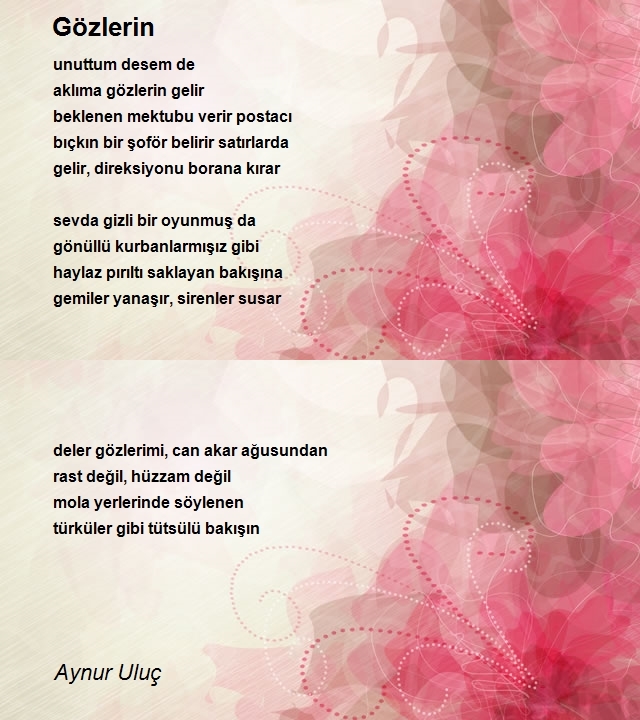 Gözlerin

unuttum desem de
aklıma gözlerin gelir
beklenen mektubu verir postacı
bıçkın bir şoför belirir satırlarda
gelir, direksiyonu borana kırar

sevda gizli bir oyunmuş da
gönüllü kurbanlarmışız gibi
haylaz pırıltı saklayan bakışına
gemiler yanaşır, sirenler susar

deler gözlerimi, can akar ağusundan
rast değil, hüzzam değil
mola yerlerinde söylenen
türküler gibi tütsülü bakışın

Aynur Uluç